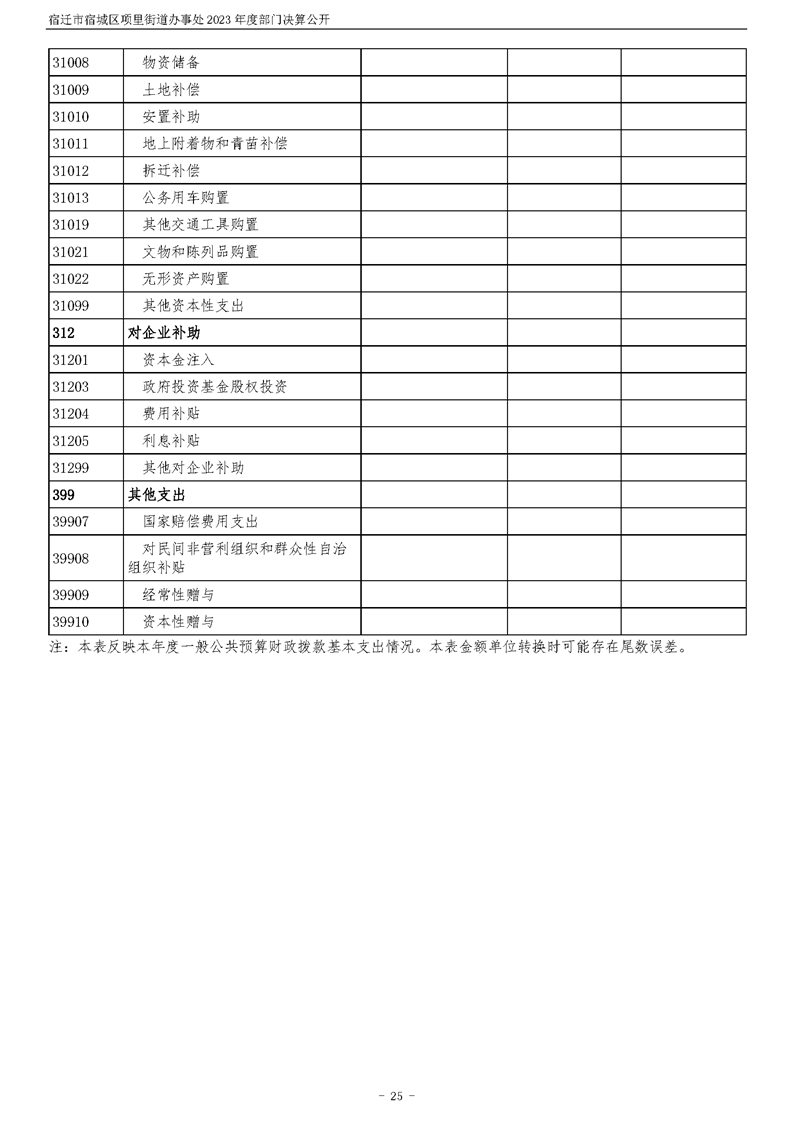 宿迁市宿城区项里街道办事处2023年度部门决算公开

| 31008 | 物资储备 | | | |
|---|---|---|---|---|
| 31009 | 土地补偿 | | | |
| 31010 | 安置补助 | | | |
| 31011 | 地上附着物和青苗补偿 | | | |
| 31012 | 拆迁补偿 | | | |
| 31013 | 公务用车购置 | | | |
| 31019 | 其他交通工具购置 | | | |
| 31021 | 文物和陈列品购置 | | | |
| 31022 | 无形资产购置 | | | |
| 31099 | 其他资本性支出 | | | |
| 312 | 对企业补助 | | | |
| 31201 | 资本金注入 | | | |
| 31203 | 政府投资基金股权投资 | | | |
| 31204 | 费用补贴 | | | |
| 31205 | 利息补贴 | | | |
| 31299 | 其他对企业补助 | | | |
| 399 | 其他支出 | | | |
| 39907 | 国家赔偿费用支出 | | | |
| 39908 | 对民间非营利组织和群众性自治组织补贴 | | | |
| 39909 | 经常性赠与 | | | |
| 39910 | 资本性赠与 | | | |

注：本表反映本年度一般公共预算财政拨款基本支出情况。本表金额单位转换时可能存在尾数误差。

- 25 -